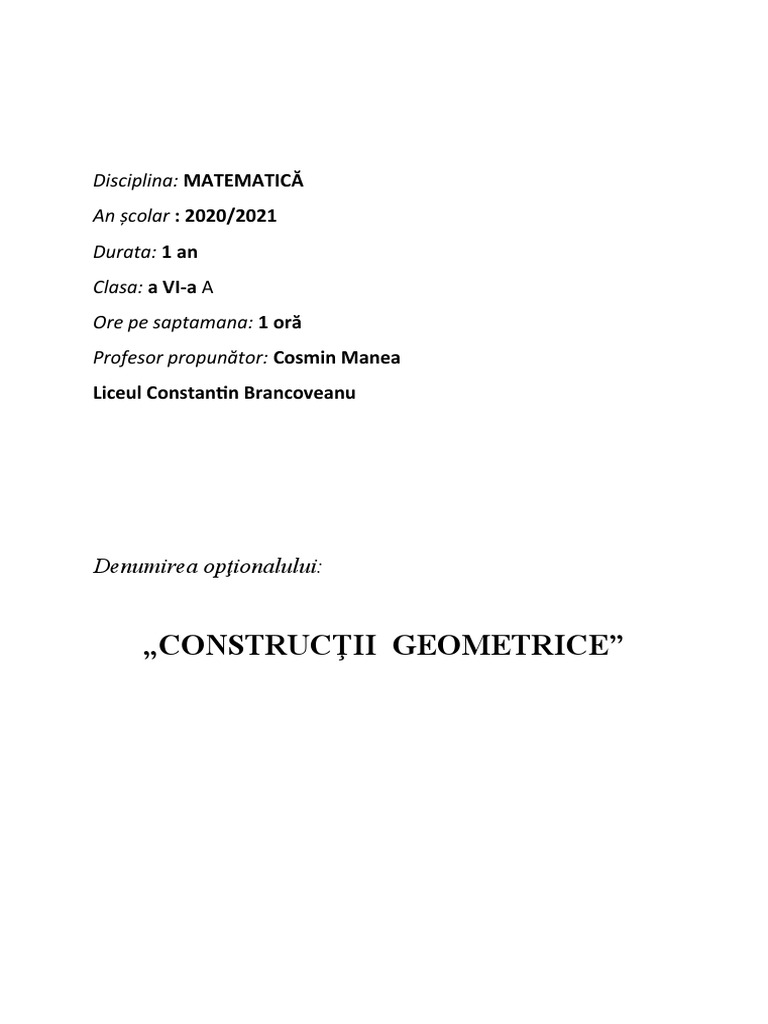 Disciplina: MATEMATICĂ

An școlar : 2020/2021

Durata: 1 an

Clasa: a VI-a A

Ore pe saptamana: 1 oră

Profesor propunător: Cosmin Manea

Liceul Constantin Brancoveanu

Denumirea opţionalului:

„CONSTRUCŢII GEOMETRICE”